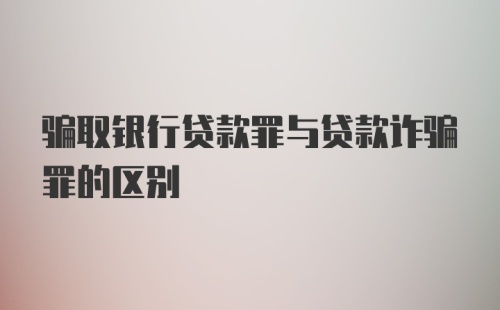 骗取银行贷款罪与贷款诈骗罪的区别